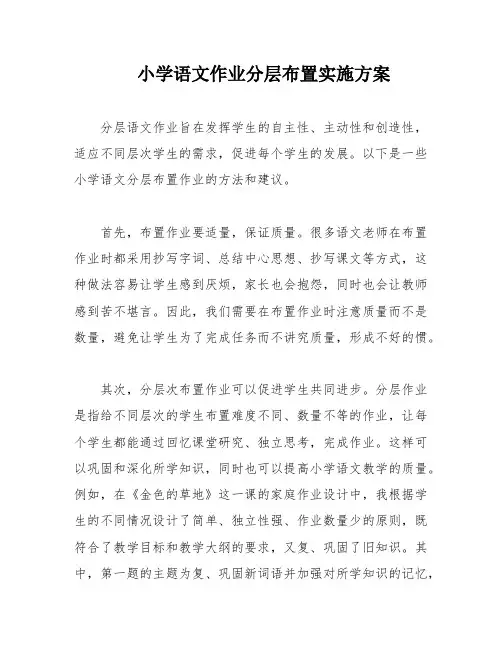 小学语文作业分层布置实施方案

分层语文作业旨在发挥学生的自主性、主动性和创造性，适应不同层次学生的需求，促进每个学生的发展。以下是一些小学语文分层布置作业的方法和建议。

首先，布置作业要适量，保证质量。很多语文老师在布置作业时都采用抄写字词、总结中心思想、抄写课文等方式，这种做法容易让学生感到厌烦，家长也会抱怨，同时也会让教师感到苦不堪言。因此，我们需要在布置作业时注意质量而不是数量，避免让学生为了完成任务而不讲究质量，形成不好的惯。

其次，分层次布置作业可以促进学生共同进步。分层作业是指给不同层次的学生布置难度不同、数量不等的作业，让每个学生都能通过回忆课堂研究、独立思考，完成作业。这样可以巩固和深化所学知识，同时也可以提高小学语文教学的质量。例如，在《金色的草地》这一课的家庭作业设计中，我根据学生的不同情况设计了简单、独立性强、作业数量少的原则，既符合了教学目标和教学大纲的要求，又复、巩固了旧知识。其中，第一题的主题为复、巩固新词语并加强对所学知识的记忆，